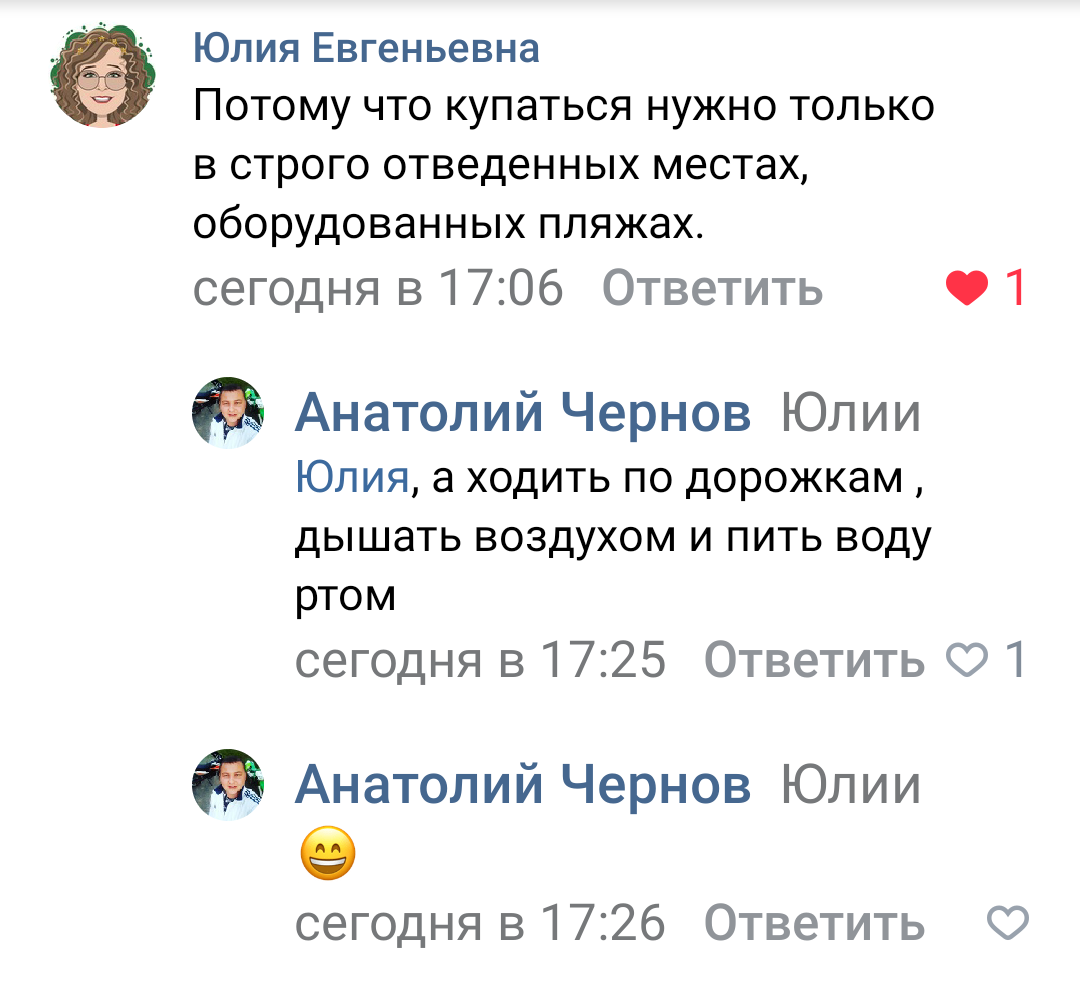 Юлия Евгеньевна
Потому что купаться нужно только в строго отведенных местах, оборудованных пляжах.
сегодня в 17:06 Ответить 1

Анатолий Чернов Юлии
Юлия, а ходить по дорожкам , дышать воздухом и пить воду ртом
сегодня в 17:25 Ответить 1

Анатолий Чернов Юлии
😄
сегодня в 17:26 Ответить